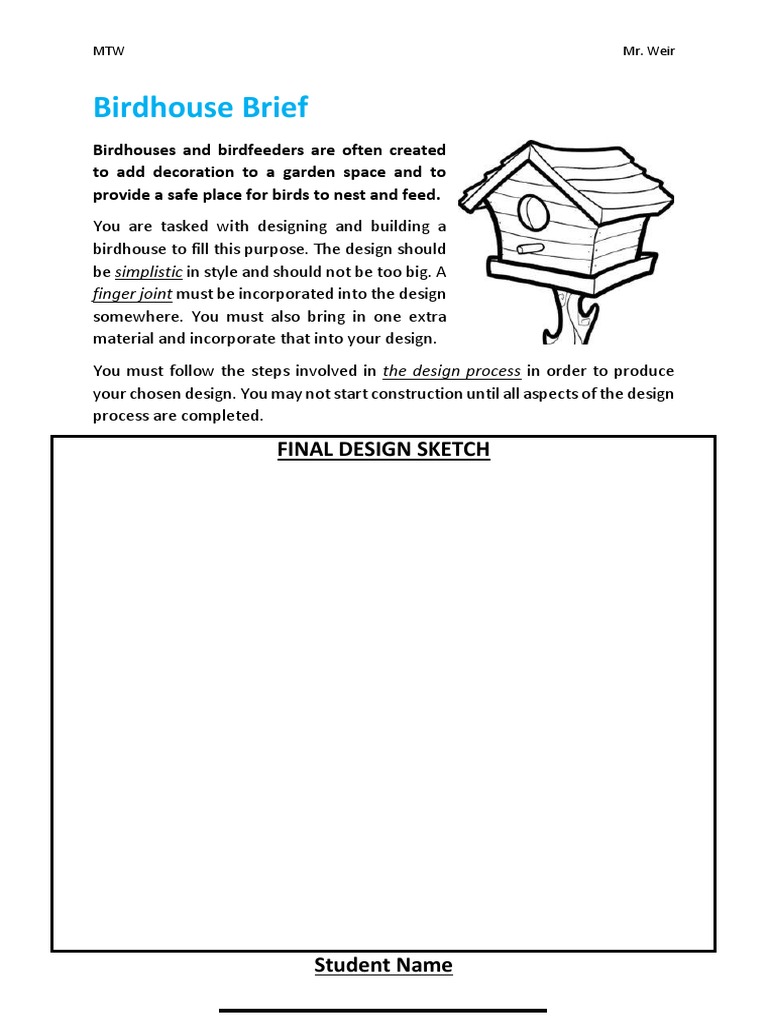 MTW

Mr. Weir

Birdhouse Brief

Birdhouses and birdfeeders are often created to add decoration to a garden space and to provide a safe place for birds to nest and feed.

You are tasked with designing and building a birdhouse to fill this purpose. The design should be simplistic in style and should not be too big. A finger joint must be incorporated into the design somewhere. You must also bring in one extra material and incorporate that into your design.

You must follow the steps involved in the design process in order to produce your chosen design. You may not start construction until all aspects of the design process are completed.

FINAL DESIGN SKETCH

Student Name

____